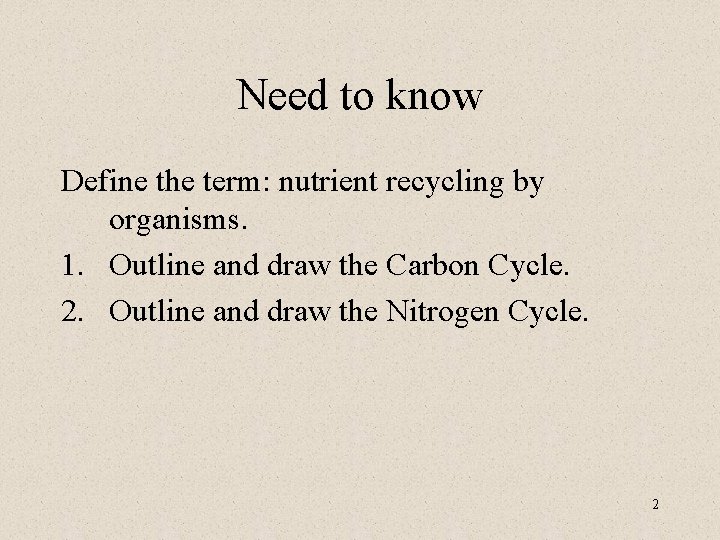 Need to know

Define the term: nutrient recycling by organisms.

1. Outline and draw the Carbon Cycle.
2. Outline and draw the Nitrogen Cycle.

2